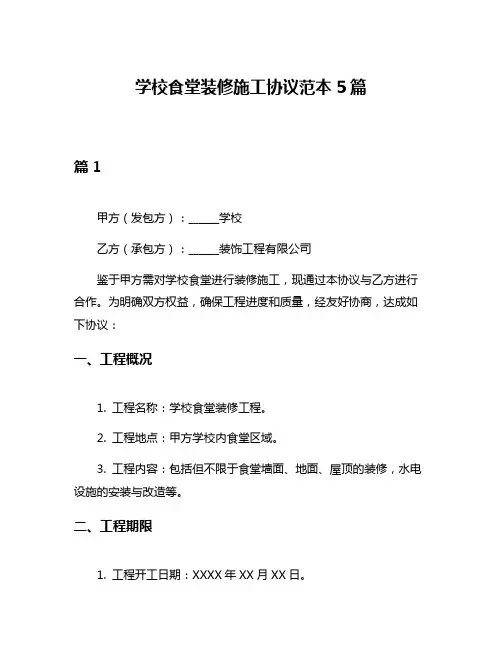 学校食堂装修施工协议范本 5 篇

篇 1

甲方（发包方）：______学校

乙方（承包方）：______装饰工程有限公司

鉴于甲方需对学校食堂进行装修施工，现通过本协议与乙方进行合作。为明确双方权益，确保工程进度和质量，经友好协商，达成如下协议：

一、工程概况

1. 工程名称：学校食堂装修工程。

2. 工程地点：甲方学校内食堂区域。

3. 工程内容：包括但不限于食堂墙面、地面、屋顶的装修，水电设施的安装与改造等。

二、工程期限

1. 工程开工日期：XXXX 年 XX 月 XX 日。